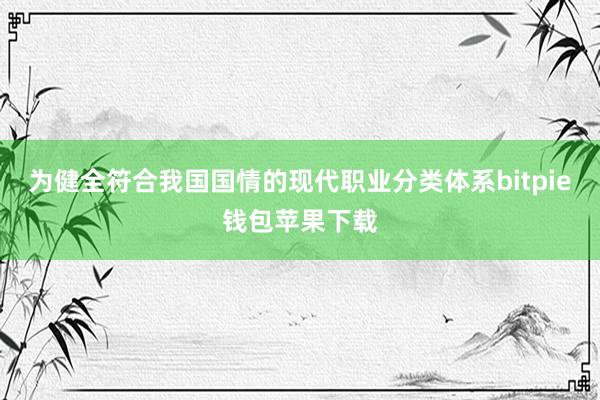 为健全符合我国国情的现代职业分类体系bitpie钱包苹果下载